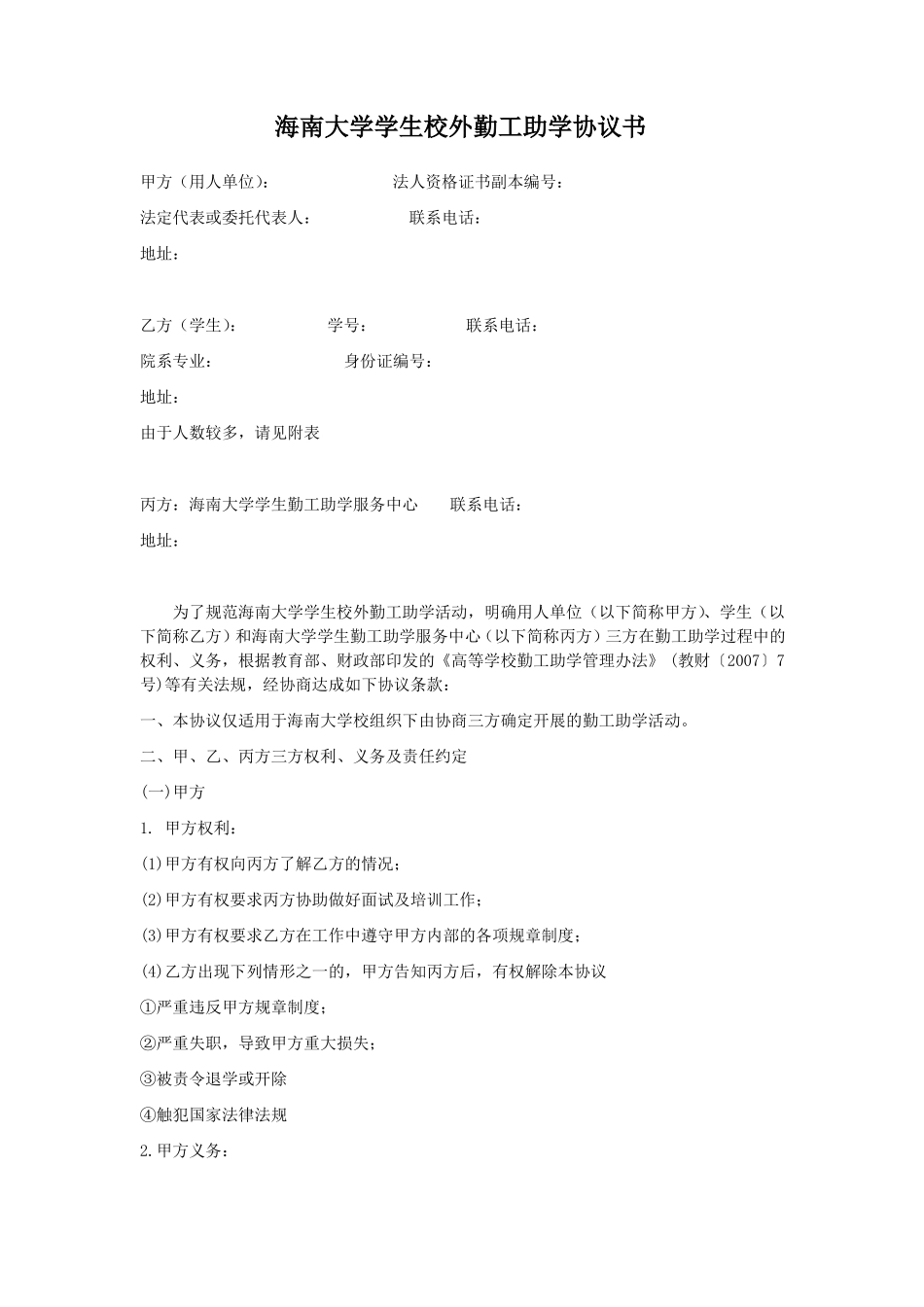 海南大学学生校外勤工助学协议书

甲方（用人单位）： 法人资格证书副本编号：

法定代表或委托代表人： 联系电话：

地址：

乙方（学生）： 学号： 联系电话：

院系专业： 身份证编号：

地址：

由于人数较多，请见附表

丙方：海南大学学生勤工助学服务中心 联系电话：

地址：

为了规范海南大学学生校外勤工助学活动，明确用人单位（以下简称甲方）、学生（以下简称乙方）和海南大学学生勤工助学服务中心（以下简称丙方）三方在勤工助学过程中的权利、义务，根据教育部、财政部印发的《高等学校勤工助学管理办法》（教财〔2007〕7号）等有关法规，经协商达成如下协议条款：

一、本协议仅适用于海南大学校组织下由协商三方确定开展的勤工助学活动。

二、甲、乙、丙方三方权利、义务及责任约定

(一)甲方

1. 甲方权利：

(1)甲方有权向丙方了解乙方的情况；

(2)甲方有权要求丙方协助做好面试及培训工作；

(3)甲方有权要求乙方在工作中遵守甲方内部的各项规章制度；

(4)乙方出现下列情形之一的，甲方告知丙方后，有权解除本协议

①严重违反甲方规章制度；

②严重失职，导致甲方重大损失；

③被责令退学或开除

④触犯国家法律法规

2.甲方义务：